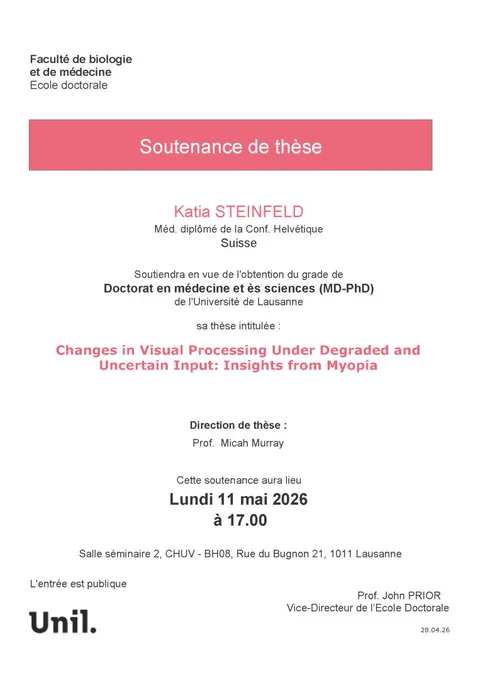 Faculté de biologie
et de médecine
Ecole doctorale

Soutenance de thèse

Katia STEINFELD
Méd. diplômé de la Conf. Helvétique
Suisse

Soutiendra en vue de l'obtention du grade de
Doctorat en médecine et ès sciences (MD-PhD)
de l'Université de Lausanne

sa thèse intitulée :

Changes in Visual Processing Under Degraded and Uncertain Input: Insights from Myopia

Direction de thèse :
Prof. Micah Murray

Cette soutenance aura lieu
Lundi 11 mai 2026
à 17.00

Salle séminaire 2, CHUV - BH08, Rue du Bugnon 21, 1011 Lausanne

L'entrée est publique

Prof. John PRIOR
Vice-Directeur de l'Ecole Doctorale

Unil.

28.04.26